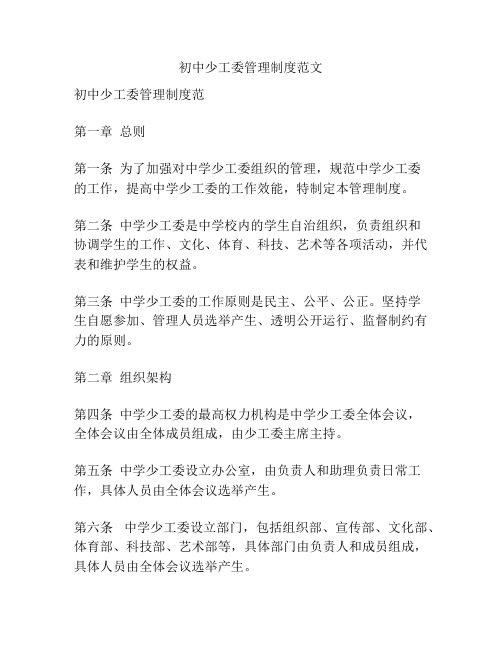 初中少工委管理制度范文

初中少工委管理制度范

第一章 总则

第一条 为了加强对中学少工委组织的管理，规范中学少工委的工作，提高中学少工委的工作效能，特制定本管理制度。

第二条 中学少工委是中学校内的学生自治组织，负责组织和协调学生的工作、文化、体育、科技、艺术等各项活动，并代表和维护学生的权益。

第三条 中学少工委的工作原则是民主、公平、公正。坚持学生自愿参加、管理人员选举产生、透明公开运行、监督制约有力的原则。

第二章 组织架构

第四条 中学少工委的最高权力机构是中学少工委全体会议，全体会议由全体成员组成，由少工委主席主持。

第五条 中学少工委设立办公室，由负责人和助理负责日常工作，具体人员由全体会议选举产生。

第六条 中学少工委设立部门，包括组织部、宣传部、文化部、体育部、科技部、艺术部等，具体部门由负责人和成员组成，具体人员由全体会议选举产生。